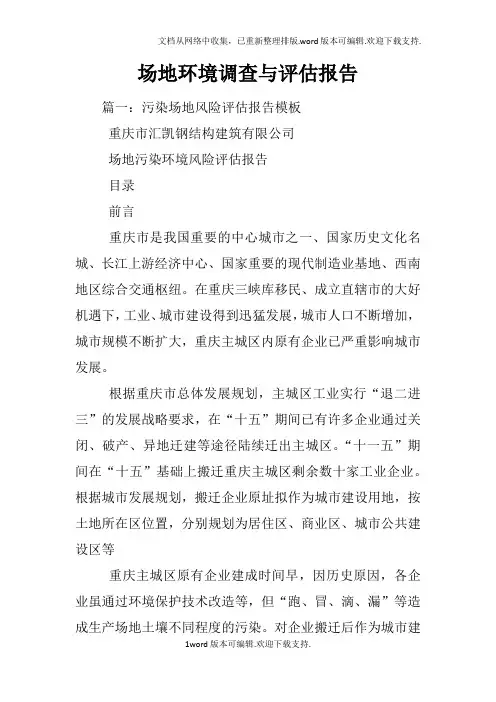 文档从网络中收集，已重新整理排版.word版本可编辑.欢迎下载支持.

场地环境调查与评估报告

篇一：污染场地风险评估报告模板

重庆市汇凯钢结构建筑有限公司

场地污染环境风险评估报告

目录

前言

重庆市是我国重要的中心城市之一、国家历史文化名城、长江上游经济中心、国家重要的现代制造业基地、西南地区综合交通枢纽。在重庆三峡库移民、成立直辖市的大好机遇下，工业、城市建设得到迅猛发展，城市人口不断增加，城市规模不断扩大，重庆主城区内原有企业已严重影响城市发展。

根据重庆市总体发展规划，主城区工业实行“退二进三”的发展战略要求，在“十五”期间已有许多企业通过关闭、破产、异地迁建等途径陆续迁出主城区。“十一五”期间在“十五”基础上搬迁重庆主城区剩余数十家工业企业。根据城市发展规划，搬迁企业原址拟作为城市建设用地，按土地所在区位置，分别规划为居住区、商业区、城市公共建设区等

重庆主城区原有企业建成时间早，因历史原因，各企业虽通过环境保护技术改造等，但“跑、冒、滴、漏”等造成生产场地土壤不同程度的污染。对企业搬迁后作为城市建

1word版本可编辑.欢迎下载支持.